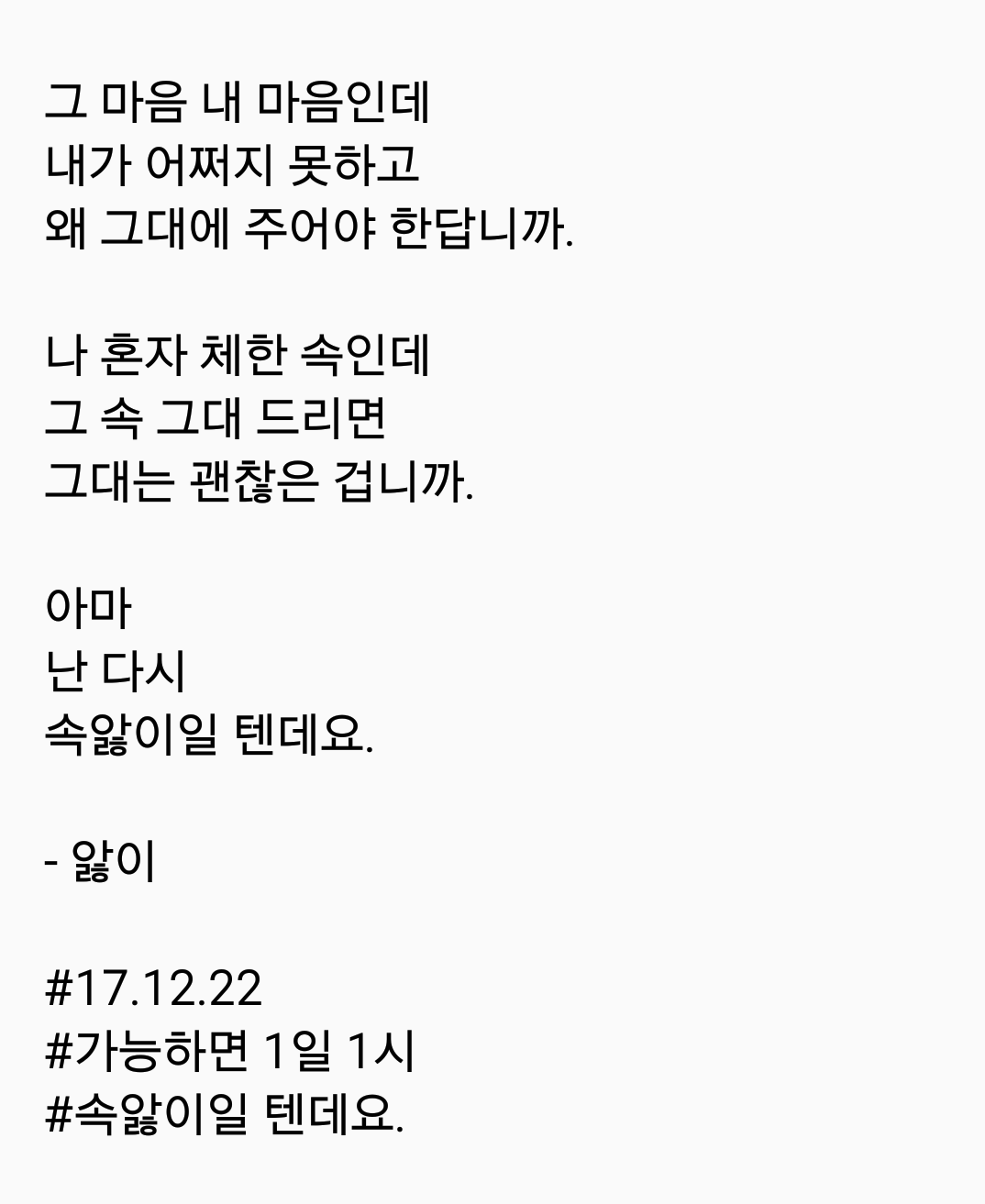 그 마음 내 마음인데
내가 어쩌지 못하고
왜 그대에 주어야 한답니까.

나 혼자 체한 속인데
그 속 그대 드리면
그대는 괜찮은 겁니까.

아마
난 다시
속앓이일 텐데요.

- 앓이

#17.12.22
#가능하면 1일 1시
#속앓이일 텐데요.